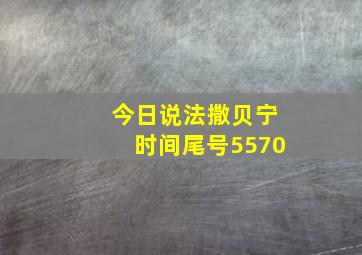 今日说法撒贝宁
时间尾号5570